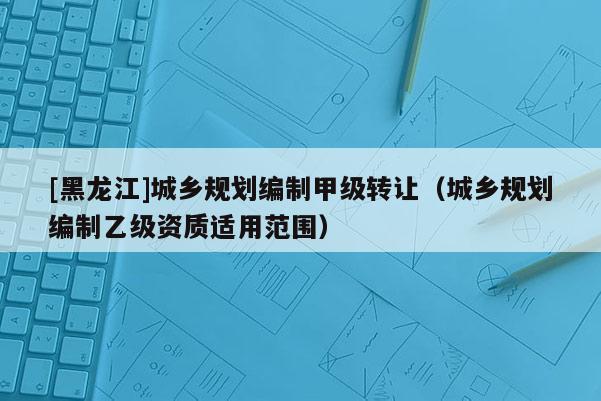 [黑龙江]城乡规划编制甲级转让（城乡规划编制乙级资质适用范围）